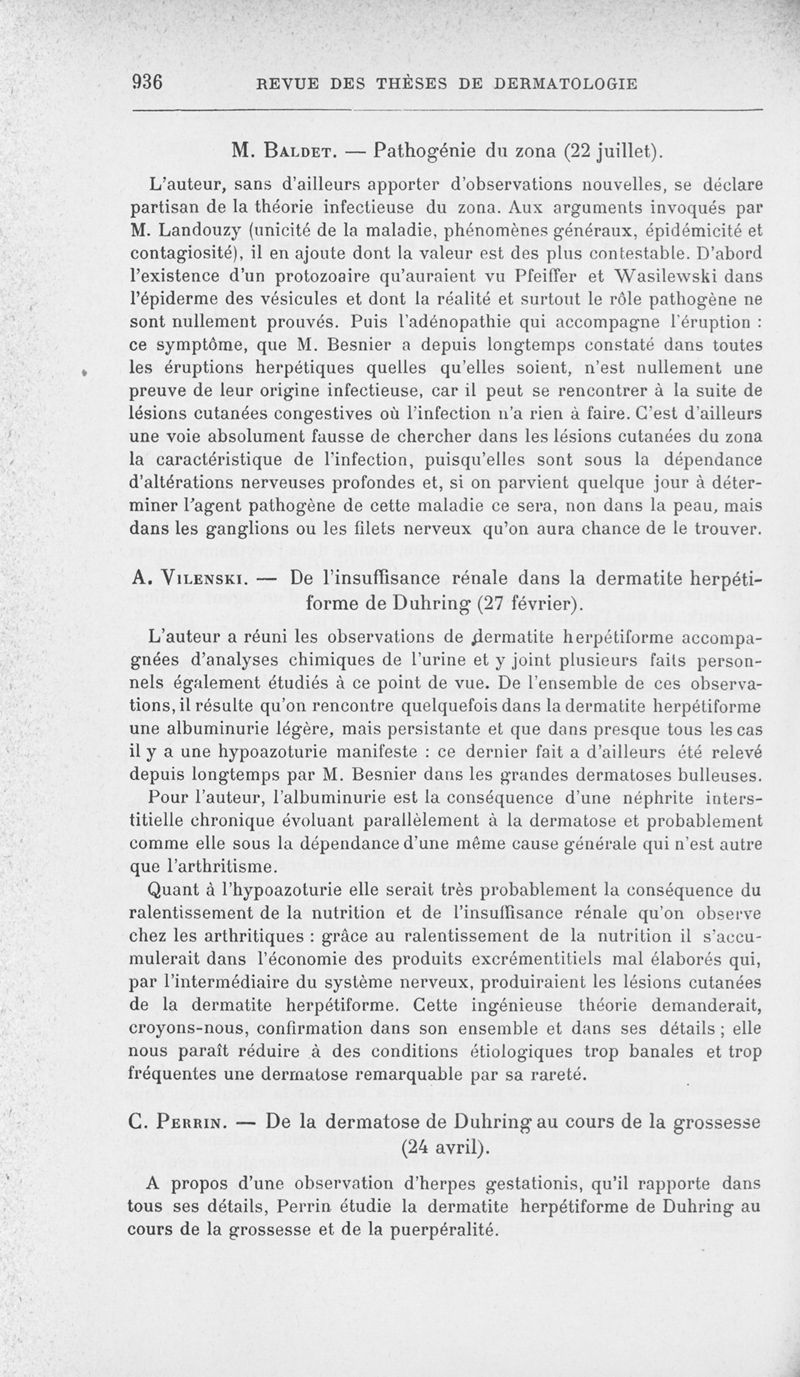 936 REVUE DES THÈSES DE DERMATOLOGIE

M. Baldet. — Pathogénie du zona (22 juillet).

L'auteur, sans d'ailleurs apporter d'observations nouvelles, se déclare partisan de la théorie infectieuse du zona. Aux arguments invoqués par M. Landouzy (unicité de la maladie, phénomènes généraux, épidémicité et contagiosité), il en ajoute dont la valeur est des plus contestable. D'abord l'existence d'un protozoaire qu'auraient vu Pfeiffer et Wasilewski dans l'épiderme des vésicules et dont la réalité et surtout le rôle pathogène ne sont nullement prouvés. Puis l'adénopathie qui accompagne l'éruption : ce symptôme, que M. Besnier a depuis longtemps constaté dans toutes les éruptions herpétiques quelles qu'elles soient, n'est nullement une preuve de leur origine infectieuse, car il peut se rencontrer à la suite de lésions cutanées congestives où l'infection n'a rien à faire. C'est d'ailleurs une voie absolument fausse de chercher dans les lésions cutanées du zona la caractéristique de l'infection, puisqu'elles sont sous la dépendance d'altérations nerveuses profondes et, si on parvient quelque jour à déterminer l'agent pathogène de cette maladie ce sera, non dans la peau, mais dans les ganglions ou les filets nerveux qu'on aura chance de le trouver.

A. Vilenski. — De l'insuffisance rénale dans la dermatite herpétiforme de Duhring (27 février).

L'auteur a réuni les observations de dermatite herpétiforme accompagnées d'analyses chimiques de l'urine et y joint plusieurs faits personnels également étudiés à ce point de vue. De l'ensemble de ces observations, il résulte qu'on rencontre quelquefois dans la dermatite herpétiforme une albuminurie légère, mais persistante et que dans presque tous les cas il y a une hypoazoturie manifeste : ce dernier fait a d'ailleurs été relevé depuis longtemps par M. Besnier dans les grandes dermatoses bulleuses.

Pour l'auteur, l'albuminurie est la conséquence d'une néphrite interstitielle chronique évoluant parallèlement à la dermatose et probablement comme elle sous la dépendance d'une même cause générale qui n'est autre que l'arthritisme.

Quant à l'hypoazoturie elle serait très probablement la conséquence du ralentissement de la nutrition et de l'insuffisance rénale qu'on observe chez les arthritiques : grâce au ralentissement de la nutrition il s'accumulerait dans l'économie des produits excrémentitiels mal élaborés qui, par l'intermédiaire du système nerveux, produiraient les lésions cutanées de la dermatite herpétiforme. Cette ingénieuse théorie demanderait, croyons-nous, confirmation dans son ensemble et dans ses détails ; elle nous paraît réduire à des conditions étiologiques trop banales et trop fréquentes une dermatose remarquable par sa rareté.

C. Perrin. — De la dermatose de Duhring au cours de la grossesse (24 avril).

A propos d'une observation d'herpes gestationis, qu'il rapporte dans tous ses détails, Perrin étudie la dermatite herpétiforme de Duhring au cours de la grossesse et de la puerpéralité.